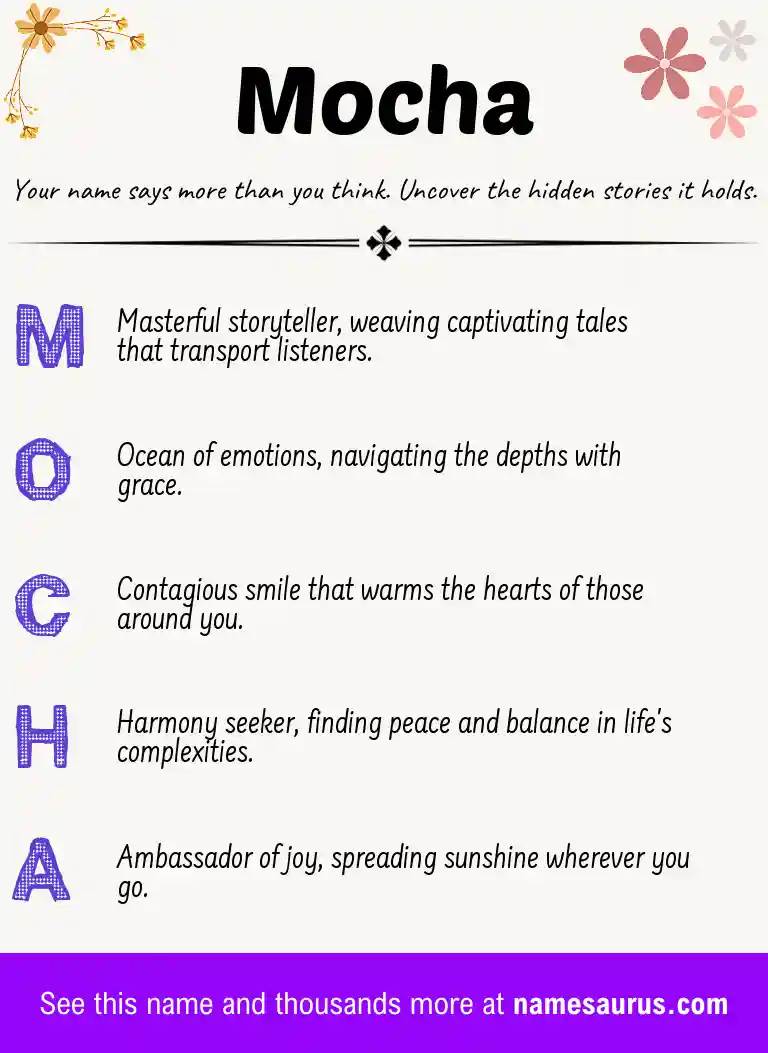 Mocha

Your name says more than you think. Uncover the hidden stories it holds.

M Masterful storyteller, weaving captivating tales that transport listeners.

O Ocean of emotions, navigating the depths with grace.

C Contagious smile that warms the hearts of those around you.

H Harmony seeker, finding peace and balance in life's complexities.

A Ambassador of joy, spreading sunshine wherever you go.

See this name and thousands more at namesaurus.com